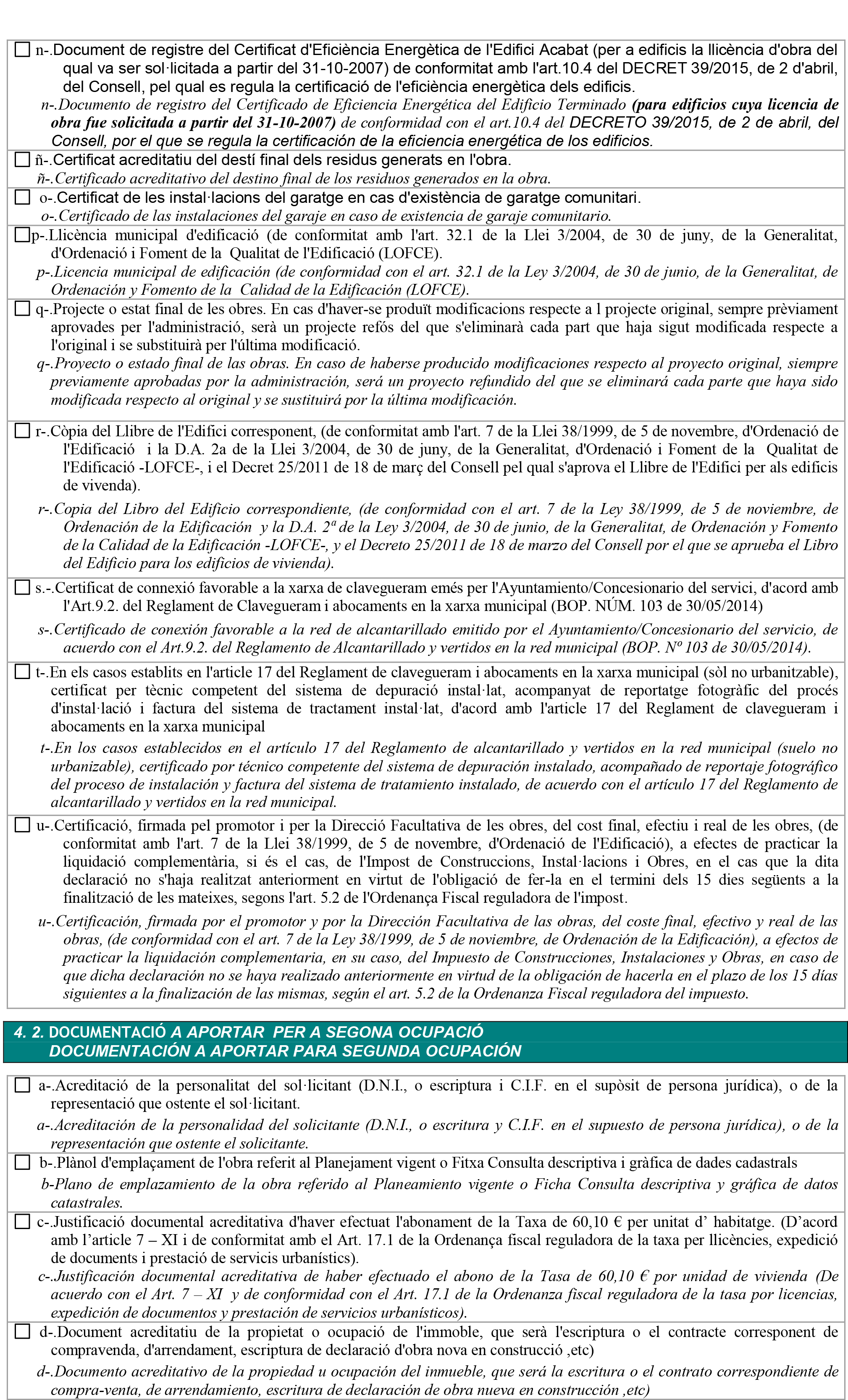 ☐ n-.Document de registre del Certificat d'Eficiència Energètica de l'Edifici Acabat (per a edificis la llicència d'obra del qual va ser sol·licitada a partir del 31-10-2007) de conformitat amb l'art.10.4 del DECRET 39/2015, de 2 d'abril, del Consell, pel qual es regula la certificació de l'eficiència energètica dels edificis.

n-.Documento de registro del Certificado de Eficiencia Energética del Edificio Terminado (para edificios cuya licencia de obra fue solicitada a partir del 31-10-2007) de conformidad con el art.10.4 del DECRETO 39/2015, de 2 de abril, del Consell, por el que se regula la certificación de la eficiencia energética de los edificios.

☐ ñ-.Certificat acreditatiu del destí final dels residus generats en l'obra.

ñ-.Certificado acreditativo del destino final de los residuos generados en la obra.

☐ o-.Certificat de les instal·lacions del garatge en cas d'existència de garatge comunitari.

o-.Certificado de las instalaciones del garaje en caso de existencia de garaje comunitario.

☐ p-.Llicència municipal d'edificació (de conformitat amb l'art. 32.1 de la Llei 3/2004, de 30 de juny, de la Generalitat, d'Ordenació i Foment de la Qualitat de l'Edificació (LOFCE).

p-.Licencia municipal de edificación (de conformidad con el art. 32.1 de la Ley 3/2004, de 30 de junio, de la Generalitat, de Ordenación y Fomento de la Calidad de la Edificación (LOFCE).

☐ q-.Projecte o estat final de les obres. En cas d'haver-se produït modificacions respecte a l projecte original, sempre prèviament aprovades per l'administració, serà un projecte refós del que s'eliminarà cada part que haja sigut modificada respecte a l'original i se substituirà per l'última modificació.

q-.Proyecto o estado final de las obras. En caso de haberse producido modificaciones respecto al proyecto original, siempre previamente aprobadas por la administración, será un proyecto refundido del que se eliminará cada parte que haya sido modificada respecto al original y se sustituirá por la última modificación.

☐ r-.Còpia del Llibre de l'Edifici corresponent, (de conformitat amb l'art. 7 de la Llei 38/1999, de 5 de novembre, d'Ordenació de l'Edificació i la D.A. 2a de la Llei 3/2004, de 30 de juny, de la Generalitat, d'Ordenació i Foment de la Qualitat de l'Edificació -LOFCE-, i el Decret 25/2011 de 18 de març del Consell pel qual s'aprova el Llibre de l'Edifici per als edificis de vivenda).

r-.Copia del Libro del Edificio correspondiente, (de conformidad con el art. 7 de la Ley 38/1999, de 5 de noviembre, de Ordenación de la Edificación y la D.A. 2ª de la Ley 3/2004, de 30 de junio, de la Generalitat, de Ordenación y Fomento de la Calidad de la Edificación -LOFCE-, y el Decreto 25/2011 de 18 de marzo del Consell por el que se aprueba el Libro del Edificio para los edificios de vivienda).

☐ s.-.Certificat de connexió favorable a la xarxa de clavegueram emés per l'Ayuntamiento/Concesionario del servici, d'acord amb l'Art.9.2. del Reglament de Clavegueram i abocaments en la xarxa municipal (BOP. NÚM. 103 de 30/05/2014)

s-.Certificado de conexión favorable a la red de alcantarillado emitido por el Ayuntamiento/Concesionario del servicio, de acuerdo con el Art.9.2. del Reglamento de Alcantarillado y vertidos en la red municipal (BOP. Nº 103 de 30/05/2014).

☐ t-.En els casos establits en l'article 17 del Reglament de clavegueram i abocaments en la xarxa municipal (sòl no urbanitzable), certificat per tècnic competent del sistema de depuració instal·lat, acompanyat de reportatge fotogràfic del procés d'instal·lació i factura del sistema de tractament instal·lat, d'acord amb l'article 17 del Reglament de clavegueram i abocaments en la xarxa municipal

t-.En los casos establecidos en el artículo 17 del Reglamento de alcantarillado y vertidos en la red municipal (suelo no urbanizable), certificado por técnico competente del sistema de depuración instalado, acompañado de reportaje fotográfico del proceso de instalación y factura del sistema de tratamiento instalado, de acuerdo con el artículo 17 del Reglamento de alcantarillado y vertidos en la red municipal.

☐ u-.Certificació, firmada pel promotor i per la Direcció Facultativa de les obres, del cost final, efectiu i real de les obres, (de conformitat amb l'art. 7 de la Llei 38/1999, de 5 de novembre, d'Ordenació de l'Edificació), a efectes de practicar la liquidació complementària, si és el cas, de l'Impost de Construccions, Instal·lacions i Obres, en el cas que la dita declaració no s'haja realitzat anteriorment en virtut de l'obligació de fer-la en el termini dels 15 dies següents a la finalització de les mateixes, segons l'art. 5.2 de l'Ordenança Fiscal reguladora de l'impost.

u-.Certificación, firmada por el promotor y por la Dirección Facultativa de las obras, del coste final, efectivo y real de las obras, (de conformidad con el art. 7 de la Ley 38/1999, de 5 de noviembre, de Ordenación de la Edificación), a efectos de practicar la liquidación complementaria, en su caso, del Impuesto de Construcciones, Instalaciones y Obras, en caso de que dicha declaración no se haya realizado anteriormente en virtud de la obligación de hacerla en el plazo de los 15 días siguientes a la finalización de las mismas, según el art. 5.2 de la Ordenanza Fiscal reguladora del impuesto.

4. 2. DOCUMENTACIÓ A APORTAR PER A SEGONA OCUPACIÓ
DOCUMENTACIÓN A APORTAR PARA SEGUNDA OCUPACIÓN

☐ a-.Acreditació de la personalitat del sol·licitant (D.N.I., o escriptura i C.I.F. en el supòsit de persona jurídica), o de la representació que ostente el sol·licitant.

a-.Acreditación de la personalidad del solicitante (D.N.I., o escritura y C.I.F. en el supuesto de persona jurídica), o de la representación que ostente el solicitante.

☐ b-.Plànol d'emplaçament de l'obra referit al Planejament vigent o Fitxa Consulta descriptiva i gràfica de dades cadastrals

b-Plano de emplazamiento de la obra referido al Planeamiento vigente o Ficha Consulta descriptiva y gráfica de datos catastrales.

☐ c-.Justificació documental acreditativa d'haver efectuat l'abonament de la Taxa de 60,10 € per unitat d' habitatge. (D'acord amb l'article 7 – XI i de conformitat amb el Art. 17.1 de la Ordenança fiscal reguladora de la taxa per llicències, expedició de documents i prestació de servicis urbanístics).

c-.Justificación documental acreditativa de haber efectuado el abono de la Tasa de 60,10 € por unidad de vivienda (De acuerdo con el Art. 7 – XI y de conformidad con el Art. 17.1 de la Ordenanza fiscal reguladora de la tasa por licencias, expedición de documentos y prestación de servicios urbanísticos).

☐ d-.Document acreditatiu de la propietat o ocupació de l'immoble, que serà l'escriptura o el contracte corresponent de compravenda, d'arrendament, escriptura de declaració d'obra nova en construcció ,etc)

d-.Documento acreditativo de la propiedad u ocupación del inmueble, que será la escritura o el contrato correspondiente de compra-venta, de arrendamiento, escritura de declaración de obra nueva en construcción ,etc)